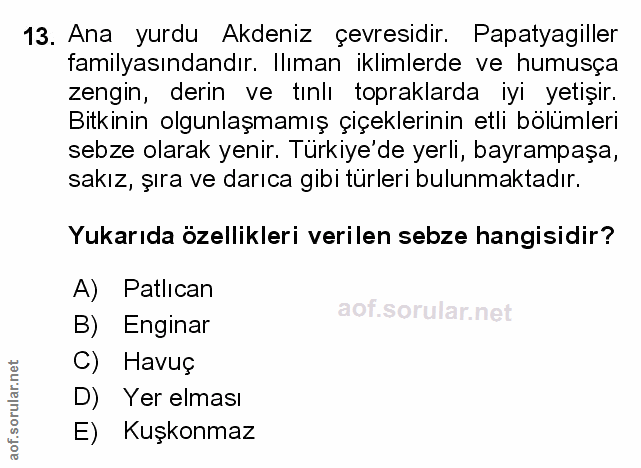 13. Ana yurdu Akdeniz çevresidir. Papatyagiller familyasındandır. Ilıman iklimlerde ve humusça zengin, derin ve tınlı topraklarda iyi yetişir. Bitkinin olgunlaşmamış çiçeklerinin etli bölümleri sebze olarak yenir. Türkiye'de yerli, bayrampaşa, sakız, şıra ve darıca gibi türleri bulunmaktadır.

Yukarıda özellikleri verilen sebze hangisidir?

A) Patlıcan
B) Enginar
C) Havuç
D) Yer elması
E) Kuşkonmaz

aof.sorular.net